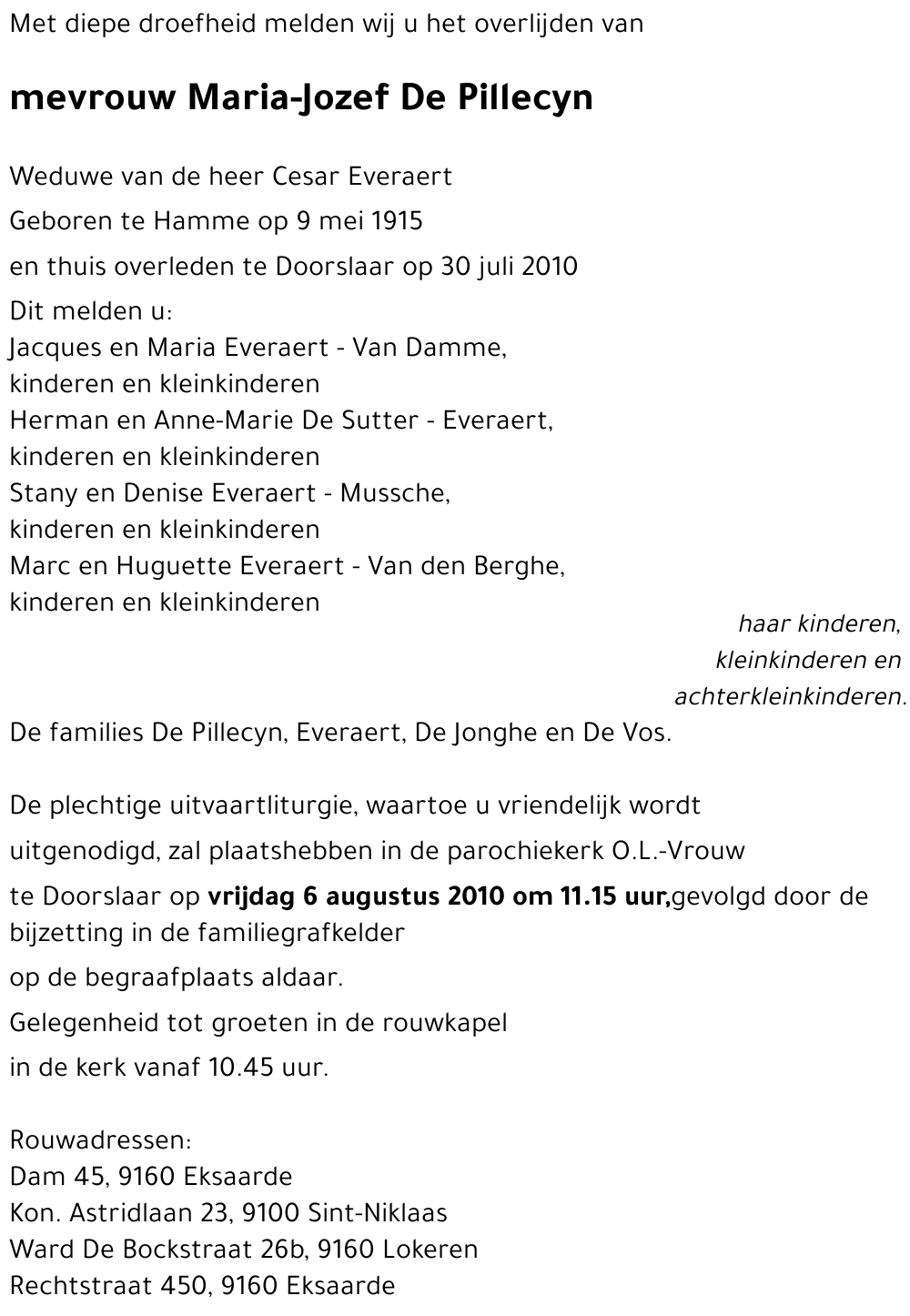 Met diepe droefheid melden wij u het overlijden van

mevrouw Maria-Jozef De Pillecyn

Weduwe van de heer Cesar Everaert

Geboren te Hamme op 9 mei 1915

en thuis overleden te Doorslaar op 30 juli 2010

Dit melden u:
Jacques en Maria Everaert - Van Damme,
kinderen en kleinkinderen
Herman en Anne-Marie De Sutter - Everaert,
kinderen en kleinkinderen
Stany en Denise Everaert - Mussche,
kinderen en kleinkinderen
Marc en Huguette Everaert - Van den Berghe,
kinderen en kleinkinderen

haar kinderen,
kleinkinderen en
achterkleinkinderen.

De families De Pillecyn, Everaert, De Jonghe en De Vos.

De plechtige uitvaartliturgie, waartoe u vriendelijk wordt

uitgenodigd, zal plaatshebben in de parochiekerk O.L.-Vrouw

te Doorslaar op vrijdag 6 augustus 2010 om 11.15 uur,gevolgd door de bijzetting in de familiegrafkelder

op de begraafplaats aldaar.

Gelegenheid tot groeten in de rouwkapel

in de kerk vanaf 10.45 uur.

Rouwadressen:
Dam 45, 9160 Eksaarde
Kon. Astridlaan 23, 9100 Sint-Niklaas
Ward De Bockstraat 26b, 9160 Lokeren
Rechtstraat 450, 9160 Eksaarde